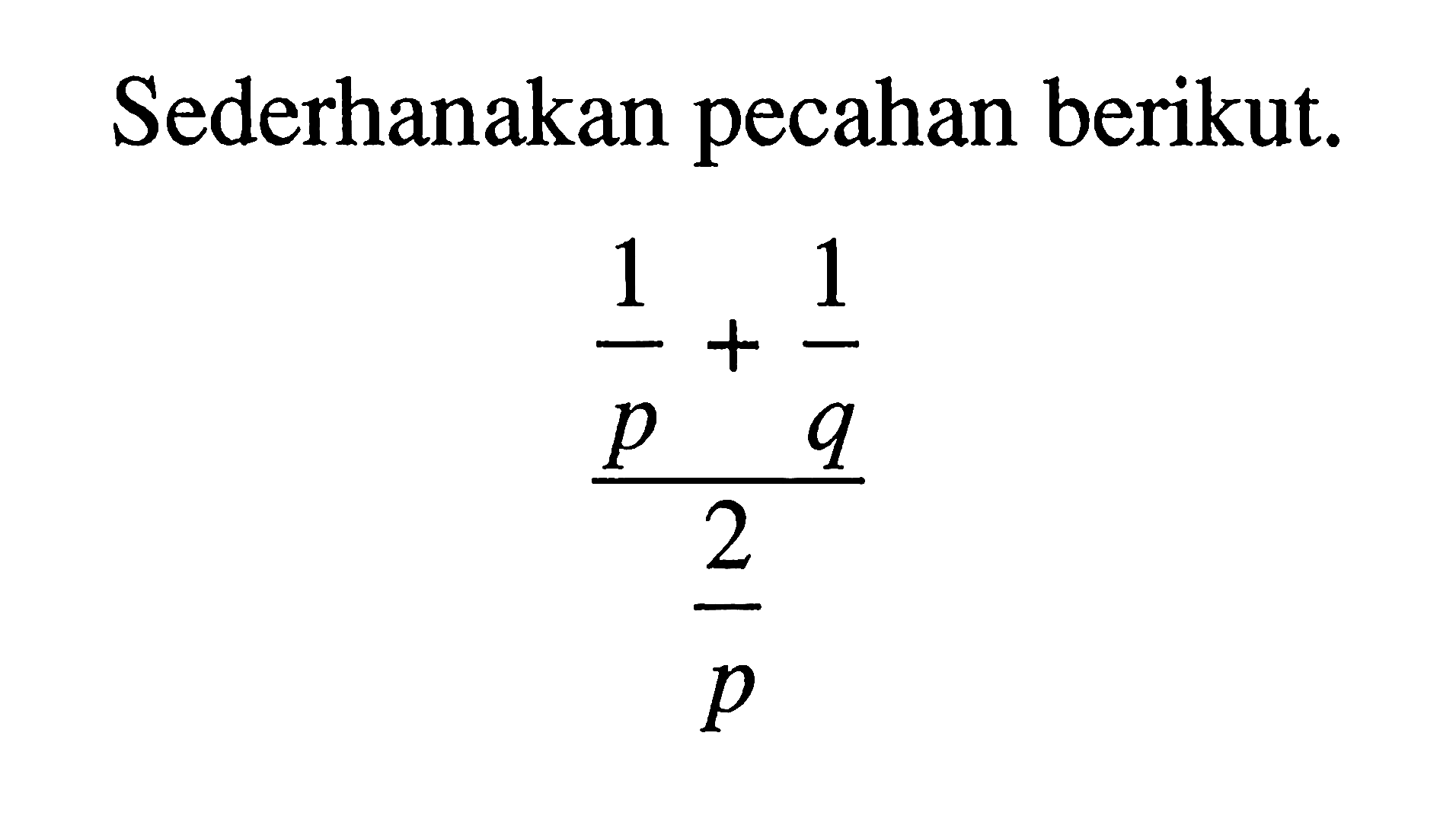 Sederhanakan pecahan berikut.

$\frac{\frac{1}{p}+\frac{1}{q}}{\frac{2}{p}}$